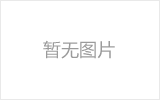 暂无图片